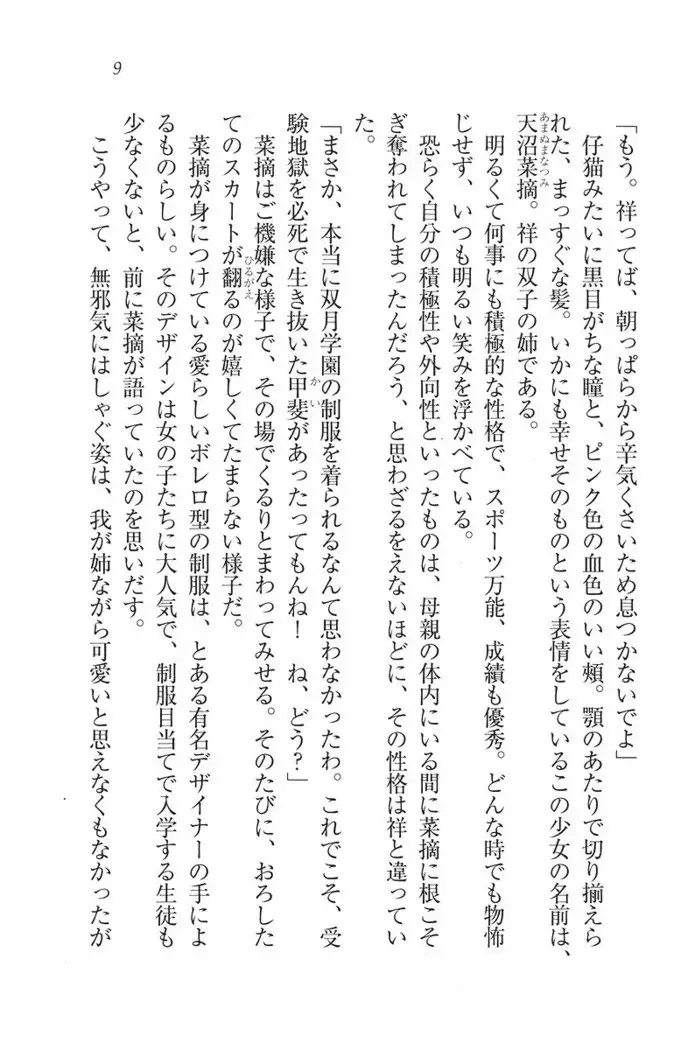 9

「もう。祥ってば、朝っぱらから辛気くさいため息つかないでよ」

仔猫みたいに黒目がちな瞳と、ピンク色の血色のいい頬。顎のあたりで切り揃えられた、まっすぐな髪。いかにも幸せそのものという表情をしているこの少女の名前は、天沼菜摘。祥の双子の姉である。

明るくて何事にも積極的な性格で、スポーツ万能、成績も優秀。どんな時でも物怖じせず、いつも明るい笑みを浮かべている。

恐らく自分の積極性や外向性といったものは、母親の体内にいる間に菜摘に根こそぎ奪われてしまったんだろう、と思わざるをえないほどに、その性格は祥と違っていた。

「まさか、本当に双月学園の制服を着られるなんて思わなかったわ。これでこそ、受験地獄を必死で生き抜いた甲斐があったってもんね！　ね、どう？」

菜摘はご機嫌な様子で、その場でくるりとまわってみせる。そのたびに、おろしたてのスカートが翻るのが嬉しくてたまらない様子だ。

菜摘が身につけている愛らしいボレロ型の制服は、とある有名デザイナーの手によるものらしい。そのデザインは女の子たちに大人気で、制服目当てで入学する生徒も少なくないと、前に菜摘が語っていたのを思いだす。

こうやって、無邪気にはしゃぐ姿は、我が姉ながら可愛いと思えなくもなかったが